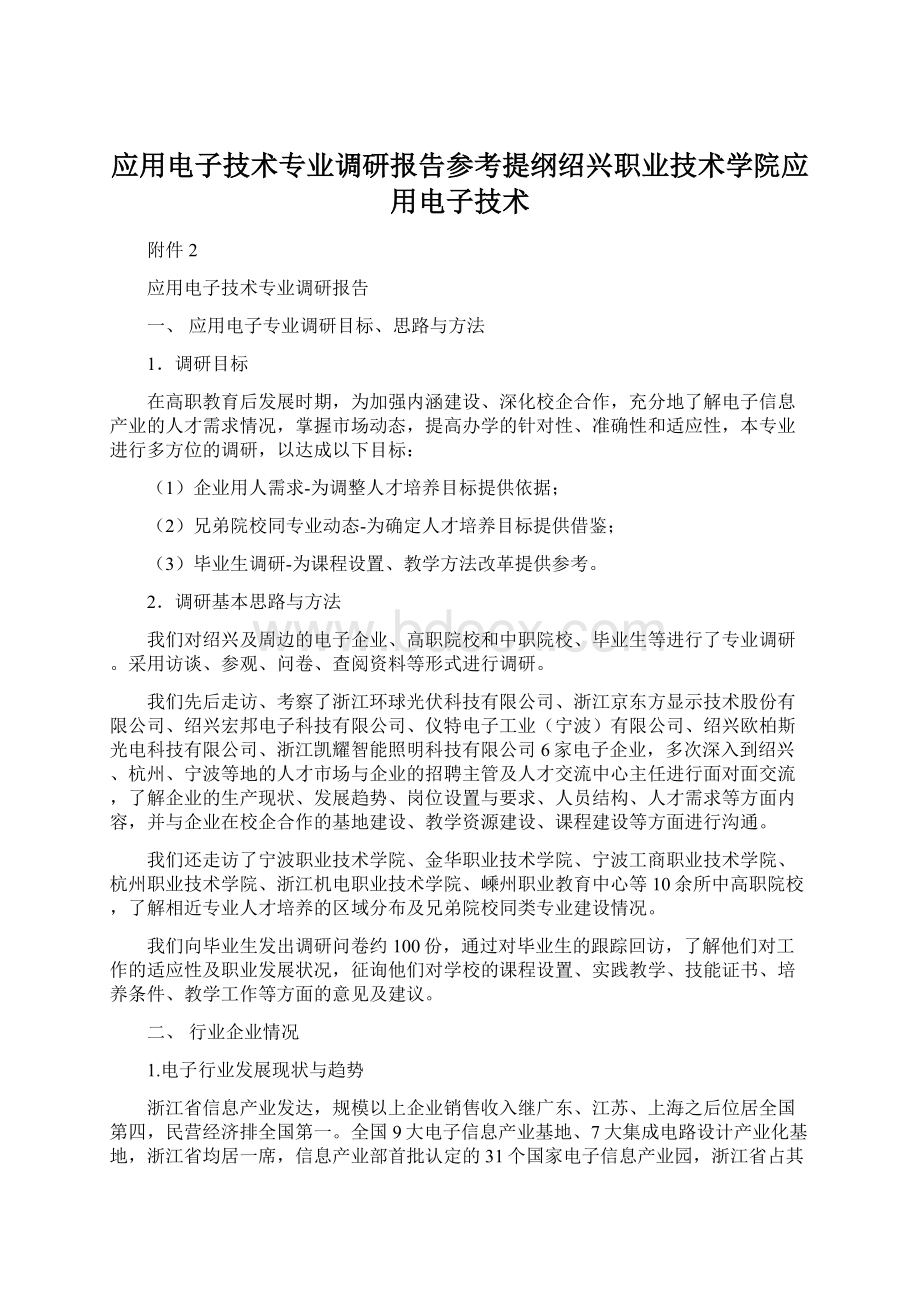 应用电子技术专业调研报告参考提纲绍兴职业技术学院应用电子技术

附件 2

应用电子技术专业调研报告

一、 应用电子专业调研目标、思路与方法

1．调研目标

在高职教育后发展时期，为加强内涵建设、深化校企合作，充分地了解电子信息产业的人才需求情况，掌握市场动态，提高办学的针对性、准确性和适应性，本专业进行多方位的调研，以达成以下目标：

（1）企业用人需求-为调整人才培养目标提供依据；

（2）兄弟院校同专业动态-为确定人才培养目标提供借鉴；

（3）毕业生调研-为课程设置、教学方法改革提供参考。

2．调研基本思路与方法

我们对绍兴及周边的电子企业、高职院校和中职院校、毕业生等进行了专业调研。采用访谈、参观、问卷、查阅资料等形式进行调研。

我们先后走访、考察了浙江环球光伏科技有限公司、浙江京东方显示技术股份有限公司、绍兴宏邦电子科技有限公司、仪特电子工业（宁波）有限公司、绍兴欧柏斯光电科技有限公司、浙江凯耀智能照明科技有限公司 6 家电子企业，多次深入到绍兴、杭州、宁波等地的人才市场与企业的招聘主管及人才交流中心主任进行面对面交流，了解企业的生产现状、发展趋势、岗位设置与要求、人员结构、人才需求等方面内容，并与企业在校企合作的基地建设、教学资源建设、课程建设等方面进行沟通。

我们还走访了宁波职业技术学院、金华职业技术学院、宁波工商职业技术学院、杭州职业技术学院、浙江机电职业技术学院、嵊州职业教育中心等 10 余所中高职院校，了解相近专业人才培养的区域分布及兄弟院校同类专业建设情况。

我们向毕业生发出调研问卷约 100 份，通过对毕业生的跟踪回访，了解他们对工作的适应性及职业发展状况，征询他们对学校的课程设置、实践教学、技能证书、培养条件、教学工作等方面的意见及建议。

二、 行业企业情况

1.电子行业发展现状与趋势

浙江省信息产业发达，规模以上企业销售收入继广东、江苏、上海之后位居全国第四，民营经济排全国第一。全国 9 大电子信息产业基地、7 大集成电路设计产业化基地，浙江省均居一席，信息产业部首批认定的 31 个国家电子信息产业园，浙江省占其